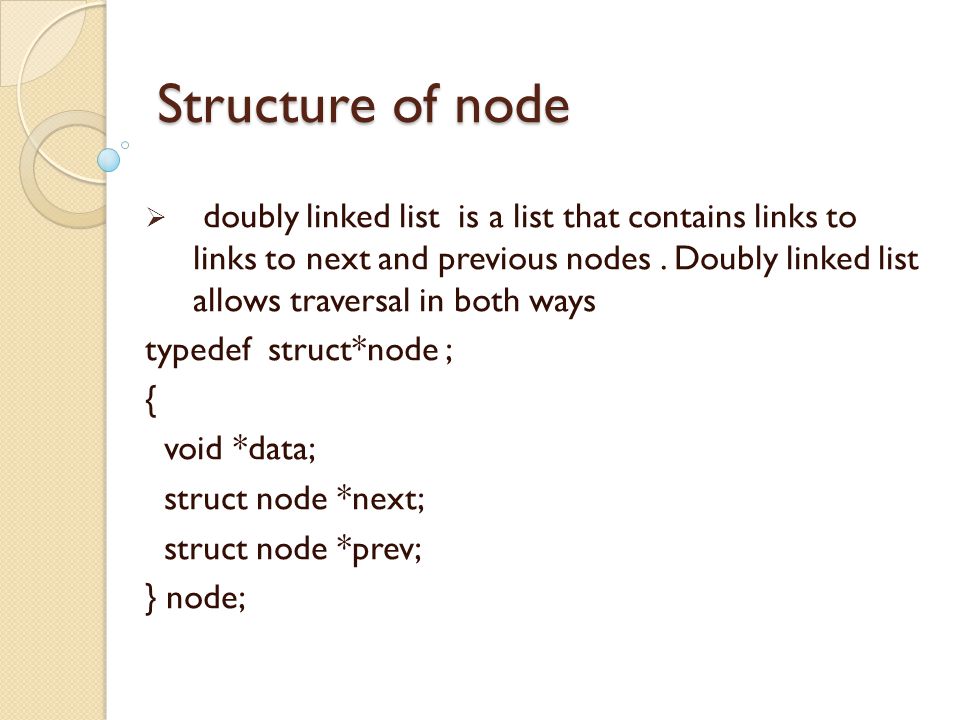 Structure of node

➢ doubly linked list is a list that contains links to links to next and previous nodes . Doubly linked list allows traversal in both ways

typedef struct*node ;
{
void *data;
struct node *next;
struct node *prev;
} node;